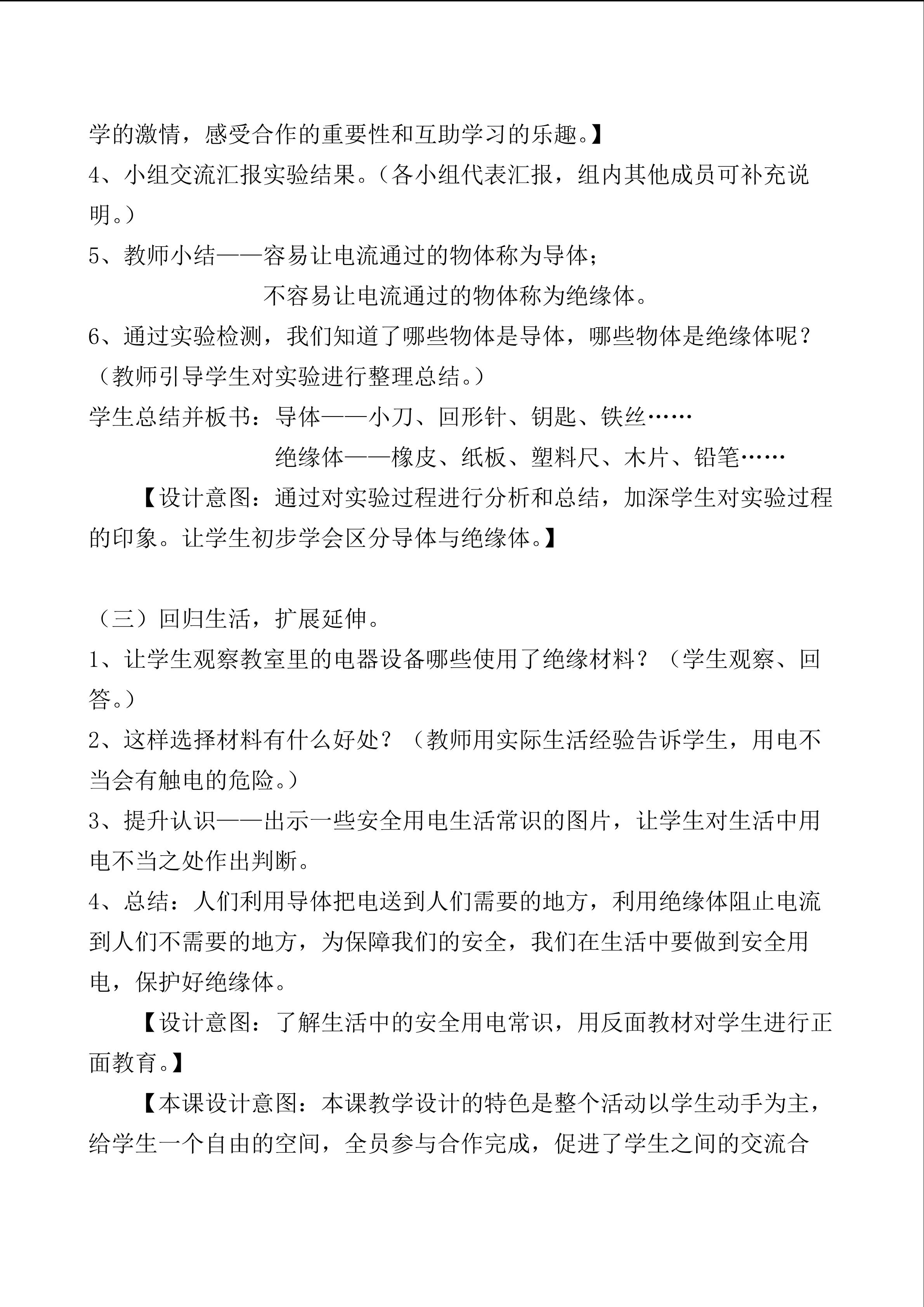 学的激情，感受合作的重要性和互助学习的乐趣。】
4、小组交流汇报实验结果。（各小组代表汇报，组内其他成员可补充说明。）
5、教师小结——容易让电流通过的物体称为导体；
不容易让电流通过的物体称为绝缘体。
6、通过实验检测，我们知道了哪些物体是导体，哪些物体是绝缘体呢？（教师引导学生对实验进行整理总结。）
学生总结并板书：导体——小刀、回形针、钥匙、铁丝……
绝缘体——橡皮、纸板、塑料尺、木片、铅笔……
【设计意图：通过对实验过程进行分析和总结，加深学生对实验过程的印象。让学生初步学会区分导体与绝缘体。】

（三）回归生活，扩展延伸。
1、让学生观察教室里的电器设备哪些使用了绝缘材料？（学生观察、回答。）
2、这样选择材料有什么好处？（教师用实际生活经验告诉学生，用电不当会有触电的危险。）
3、提升认识——出示一些安全用电生活常识的图片，让学生对生活中用电不当之处作出判断。
4、总结：人们利用导体把电送到人们需要的地方，利用绝缘体阻止电流到人们不需要的地方，为保障我们的安全，我们在生活中要做到安全用电，保护好绝缘体。
【设计意图：了解生活中的安全用电常识，用反面教材对学生进行正面教育。】
【本课设计意图：本课教学设计的特色是整个活动以学生动手为主，给学生一个自由的空间，全员参与合作完成，促进了学生之间的交流合